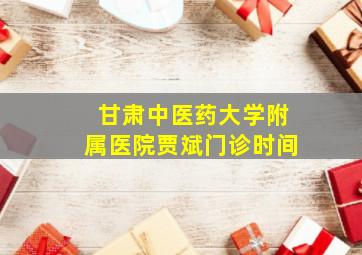 甘肃中医药大学附属医院贾斌门诊时间